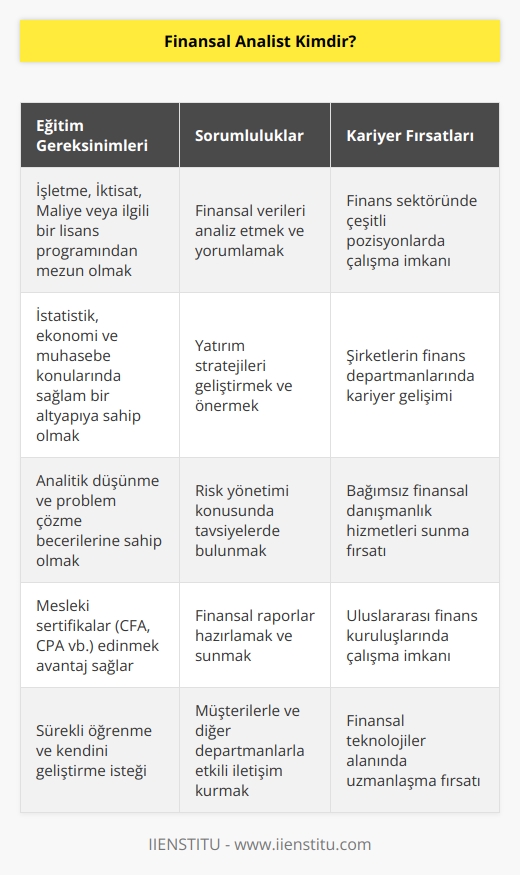 Finansal Analist Kimdir?

| Eğitim Gereksinimleri | Sorumluluklar | Kariyer Fırsatları |
|---|---|---|
| İşletme, İktisat, Maliye veya ilgili bir lisans programından mezun olmak | Finansal verileri analiz etmek ve yorumlamak | Finans sektöründe çeşitli pozisyonlarda çalışma imkanı |
| İstatistik, ekonomi ve muhasebe konularında sağlam bir altyapıya sahip olmak | Yatırım stratejileri geliştirmek ve önermek | Şirketlerin finans departmanlarında kariyer gelişimi |
| Analitik düşünme ve problem çözme becerilerine sahip olmak | Risk yönetimi konusunda tavsiyelerde bulunmak | Bağımsız finansal danışmanlık hizmetleri sunma fırsatı |
| Mesleki sertifikalar (CFA, CPA vb.) edinmek avantaj sağlar | Finansal raporlar hazırlamak ve sunmak | Uluslararası finans kuruluşlarında çalışma imkanı |
| Sürekli öğrenme ve kendini geliştirme isteği | Müşterilerle ve diğer departmanlarla etkili iletişim kurmak | Finansal teknolojiler alanında uzmanlaşma fırsatı |

IIENSTITU - www.iienstitu.com